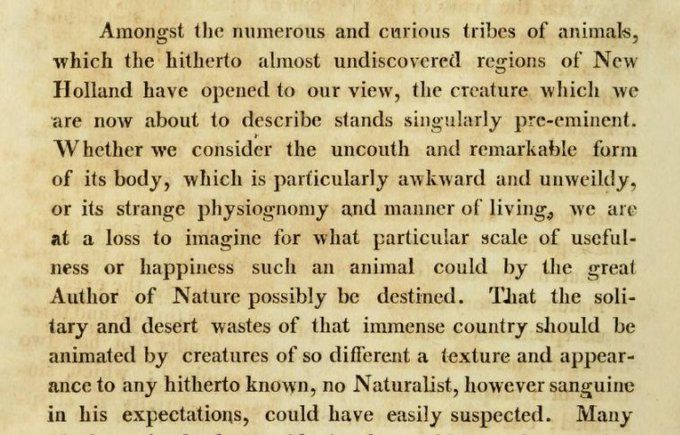 Amongst the numerous and curious tribes of animals, which the hitherto almost undiscovered regions of New Holland have opened to our view, the creature which we are now about to describe stands singularly pre-eminent. Whether we consider the uncouth and remarkable form of its body, which is particularly awkward and unweildy, or its strange physiognomy and manner of living, we are at a loss to imagine for what particular scale of usefulness or happiness such an animal could by the great Author of Nature possibly be destined. That the solitary and desert wastes of that immense country should be animated by creatures of so different a texture and appearance to any hitherto known, no Naturalist, however sanguine in his expectations, could have easily suspected. Many